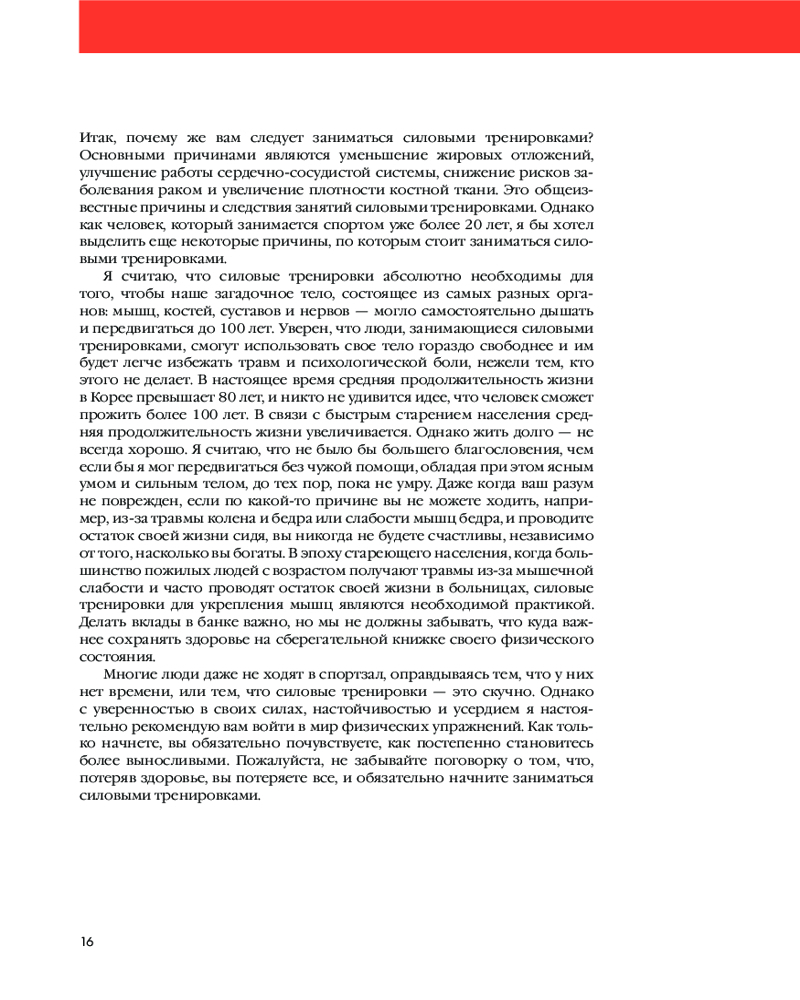 Итак, почему же вам следует заниматься силовыми тренировками? Основными причинами являются уменьшение жировых отложений, улучшение работы сердечно-сосудистой системы, снижение рисков заболевания раком и увеличение плотности костной ткани. Это общеизвестные причины и следствия занятий силовыми тренировками. Однако как человек, который занимается спортом уже более 20 лет, я бы хотел выделить еще некоторые причины, по которым стоит заниматься силовыми тренировками.

Я считаю, что силовые тренировки абсолютно необходимы для того, чтобы наше загадочное тело, состоящее из самых разных органов: мышц, костей, суставов и нервов — могло самостоятельно дышать и передвигаться до 100 лет. Уверен, что люди, занимающиеся силовыми тренировками, смогут использовать свое тело гораздо свободнее и им будет легче избежать травм и психологической боли, нежели тем, кто этого не делает. В настоящее время средняя продолжительность жизни в Корее превышает 80 лет, и никто не удивится идее, что человек сможет прожить более 100 лет. В связи с быстрым старением населения средняя продолжительность жизни увеличивается. Однако жить долго — не всегда хорошо. Я считаю, что не было бы большего благословения, чем если бы я мог передвигаться без чужой помощи, обладая при этом ясным умом и сильным телом, до тех пор, пока не умру. Даже когда ваш разум не поврежден, если по какой-то причине вы не можете ходить, например, из-за травмы колена и бедра или слабости мышц бедра, и проводите остаток своей жизни сидя, вы никогда не будете счастливы, независимо от того, насколько вы богаты. В эпоху стареющего населения, когда большинство пожилых людей с возрастом получают травмы из-за мышечной слабости и часто проводят остаток своей жизни в больницах, силовые тренировки для укрепления мышц являются необходимой практикой. Делать вклады в банке важно, но мы не должны забывать, что куда важнее сохранять здоровье на сберегательной книжке своего физического состояния.

Многие люди даже не ходят в спортзал, оправдываясь тем, что у них нет времени, или тем, что силовые тренировки — это скучно. Однако с уверенностью в своих силах, настойчивостью и усердием я настоятельно рекомендую вам войти в мир физических упражнений. Как только начнете, вы обязательно почувствуете, как постепенно становитесь более выносливыми. Пожалуйста, не забывайте поговорку о том, что, потеряв здоровье, вы потеряете все, и обязательно начните заниматься силовыми тренировками.

16